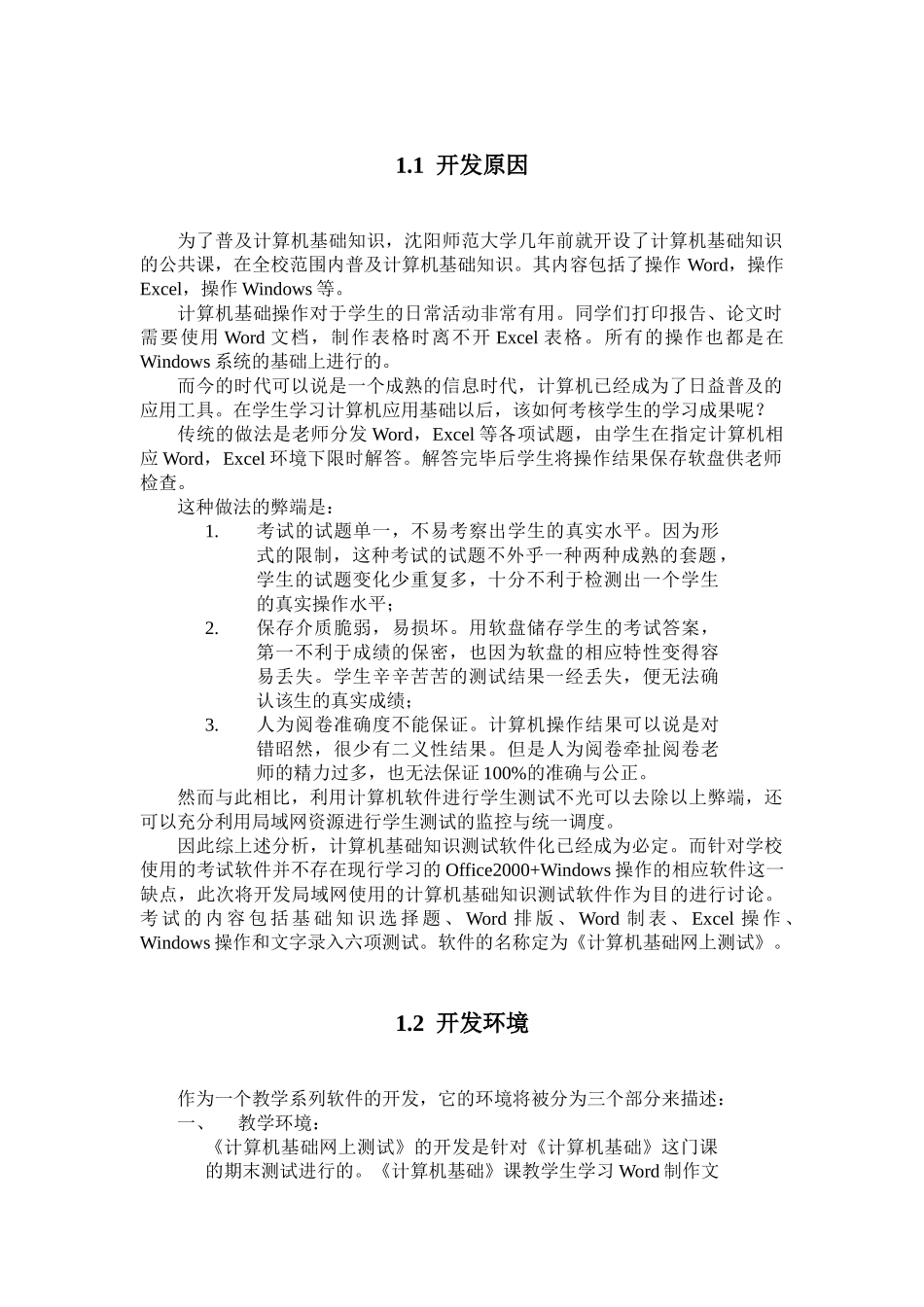 1.1 开发原因

为了普及计算机基础知识，沈阳师范大学几年前就开设了计算机基础知识的公共课，在全校范围内普及计算机基础知识。其内容包括了操作 Word，操作 Excel，操作 Windows 等。

计算机基础操作对于学生的日常活动非常有用。同学们打印报告、论文时需要使用 Word 文档，制作表格时离不开 Excel 表格。所有的操作也都是在 Windows 系统的基础上进行的。

而今的时代可以说是一个成熟的信息时代，计算机已经成为了日益普及的应用工具。在学生学习计算机应用基础以后，该如何考核学生的学习成果呢？

传统的做法是老师分发 Word，Excel 等各项试题，由学生在指定计算机相应 Word，Excel 环境下限时解答。解答完毕后学生将操作结果保存软盘供老师检查。

这种做法的弊端是：

1. 考试的试题单一，不易考察出学生的真实水平。因为形式的限制，这种考试的试题不外乎一种两种成熟的套题，学生的试题变化少重复多，十分不利于检测出一个学生的真实操作水平；
2. 保存介质脆弱，易损坏。用软盘储存学生的考试答案，第一不利于成绩的保密，也因为软盘的相应特性变得容易丢失。学生辛辛苦苦的测试结果一经丢失，便无法确认该生的真实成绩；
3. 人为阅卷准确度不能保证。计算机操作结果可以说是对错昭然，很少有二义性结果。但是人为阅卷牵扯阅卷老师的精力过多，也无法保证 100%的准确与公正。

然而与此相比，利用计算机软件进行学生测试不光可以去除以上弊端，还可以充分利用局域网资源进行学生测试的监控与统一调度。

因此综上述分析，计算机基础知识测试软件化已经成为必定。而针对学校使用的考试软件并不存在现行学习的 Office2000+Windows 操作的相应软件这一缺点，此次将开发局域网使用的计算机基础知识测试软件作为目的进行讨论。考试的内容包括基础知识选择题、Word 排版、Word 制表、Excel 操作、Windows 操作和文字录入六项测试。软件的名称定为《计算机基础网上测试》。

1.2 开发环境

作为一个教学系列软件的开发，它的环境将被分为三个部分来描述：

一、 教学环境：

《计算机基础网上测试》的开发是针对《计算机基础》这门课的期末测试进行的。《计算机基础》课教学生学习 Word 制作文